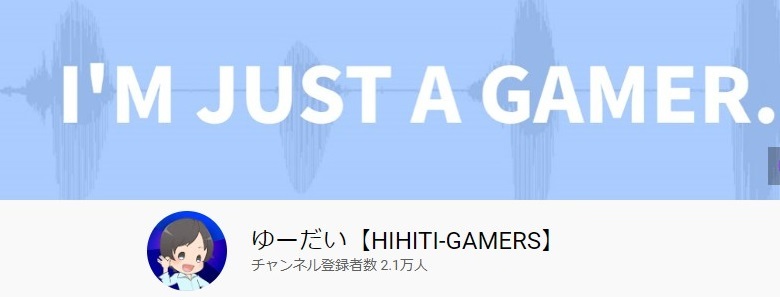 I'M JUST A GAMER.

ゆーだい【HIHITI-GAMERS】
チャンネル登録者数 2.1万人